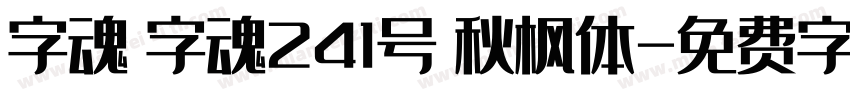 字魂 字魂241号 秋枫体-免费字